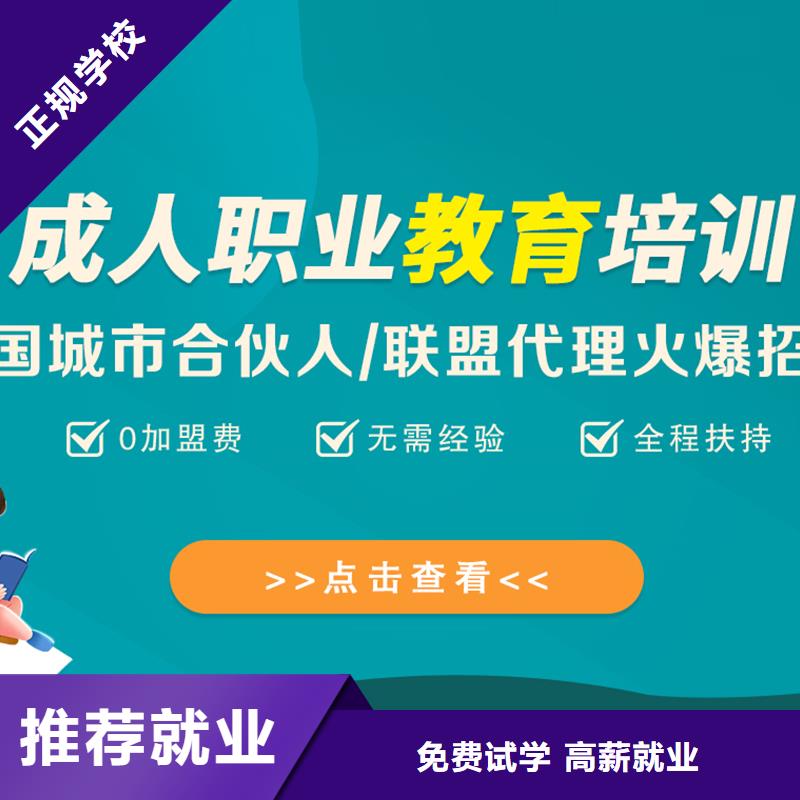 正规学校

成人职业教育培训

国城市合伙人/联盟代理火爆招

0加盟费 无需经验 全程扶持

>>点击查看<<

推荐就业

免费试学 高薪就业